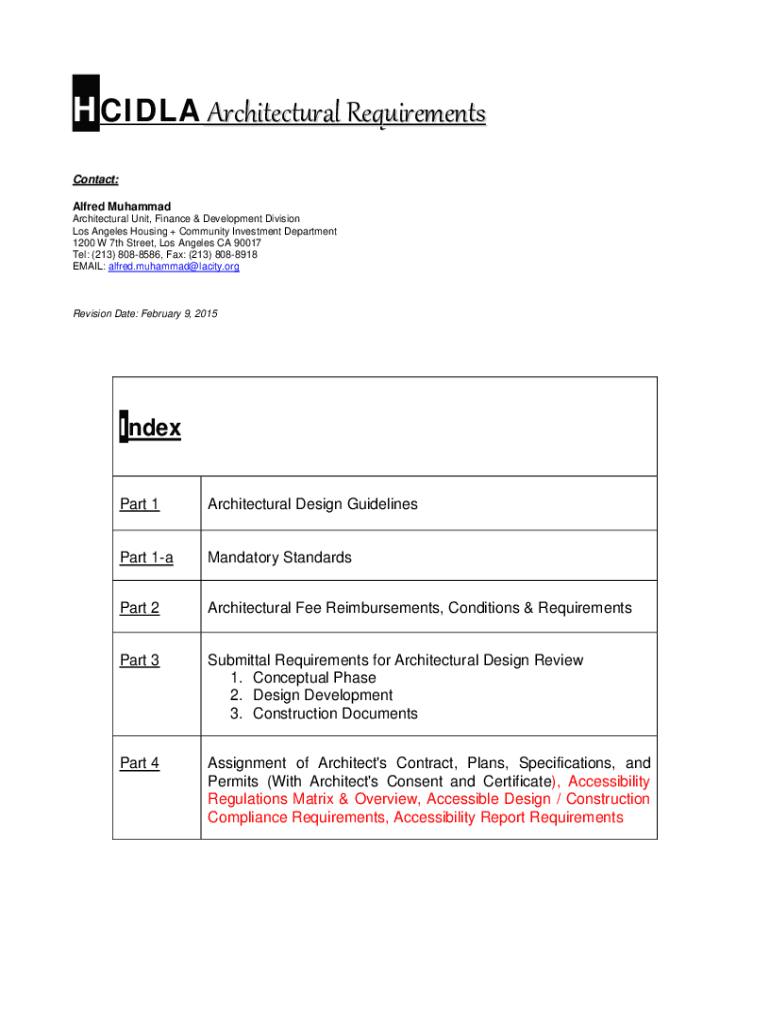 HCIDLA Architectural Requirements

Contact:

Alfred Muhammad
Architectural Unit, Finance & Development Division
Los Angeles Housing + Community Investment Department
1200 W 7th Street, Los Angeles CA 90017
Tel: (213) 808-8586, Fax: (213) 808-8918
EMAIL: alfred.muhammad@lacity.org

Revision Date: February 9, 2015

Index

| | |
|---|---|
| Part 1 | Architectural Design Guidelines |
| Part 1-a | Mandatory Standards |
| Part 2 | Architectural Fee Reimbursements, Conditions & Requirements |
| Part 3 | Submittal Requirements for Architectural Design Review 1. Conceptual Phase 2. Design Development 3. Construction Documents |
| Part 4 | Assignment of Architect's Contract, Plans, Specifications, and Permits (With Architect's Consent and Certificate), Accessibility Regulations Matrix & Overview, Accessible Design / Construction Compliance Requirements, Accessibility Report Requirements |